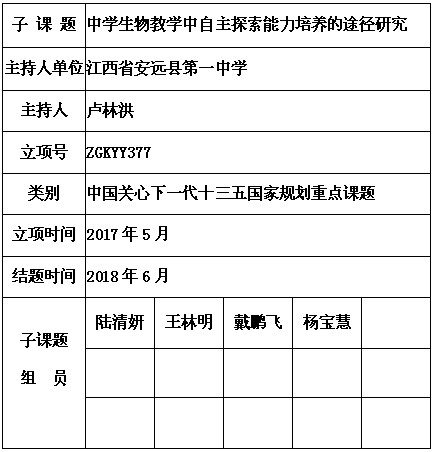 | 子 课 题 | 中学生物教学中自主探索能力培养的途径研究 | | | | |
|---|---|---|---|---|---|
| 主持人单位 | 江西省安远县第一中学 | | | | |
| 主持人 | 卢林洪 | | | | |
| 立项号 | ZGKYY377 | | | | |
| 类别 | 中国关心下一代十三五国家规划重点课题 | | | | |
| 立项时间 | 2017 年 5 月 | | | | |
| 结题时间 | 2018 年 6 月 | | | | |
| 子课题 组 员 | 陆清妍 | 王林明 | 戴鹏飞 | 杨宝慧 | |
| | | | | | |
| | | | | | |